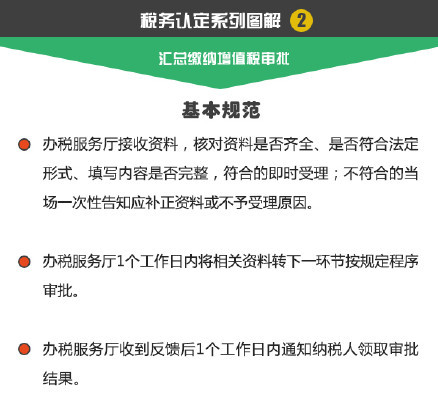 税务认定系列图解 2

汇总缴纳增值税审批

基本规范

• 办税服务厅接收资料，核对资料是否齐全、是否符合法定形式、填写内容是否完整，符合的即时受理；不符合的当场一次性告知应补正资料或不予受理原因。

• 办税服务厅1个工作日内将相关资料转下一环节按规定程序审批。

• 办税服务厅收到反馈后1个工作日内通知纳税人领取审批结果。